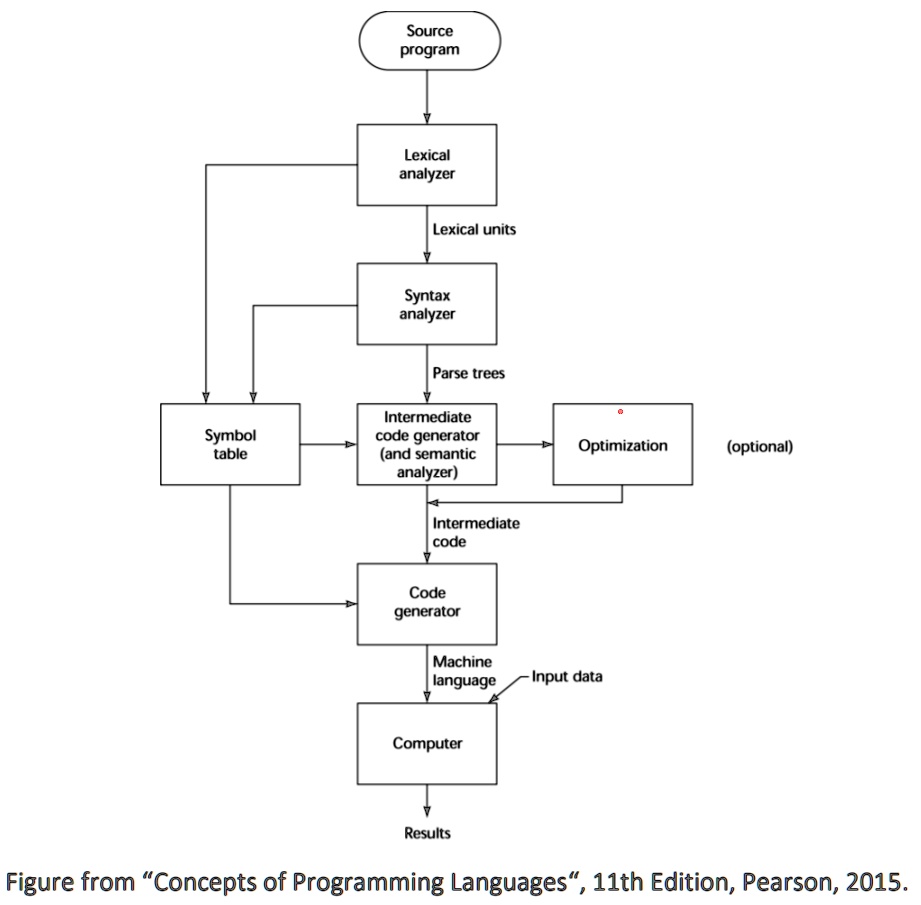 Source program

Lexical analyzer

Lexical units

Syntax analyzer

Parse trees

Symbol table

Intermediate code generator (and semantic analyzer)

Optimization

(optional)

Intermediate code

Code generator

Machine language

Input data

Computer

Results

Figure from “Concepts of Programming Languages“, 11th Edition, Pearson, 2015.